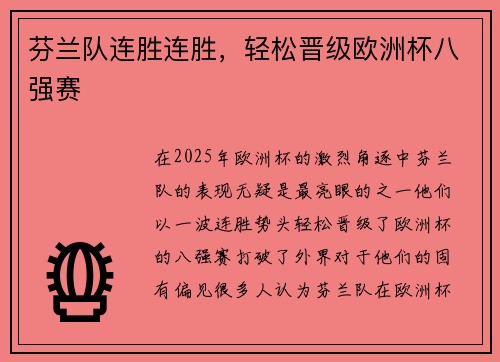 芬兰队连胜连胜，轻松晋级欧洲杯八强赛

在2025年欧洲杯的激烈角逐中芬兰队的表现无疑是最亮眼的之一他们以一波连胜势头轻松晋级了欧洲杯的八强赛打破了外界对于他们的固有偏见很多人认为芬兰队在欧洲杯